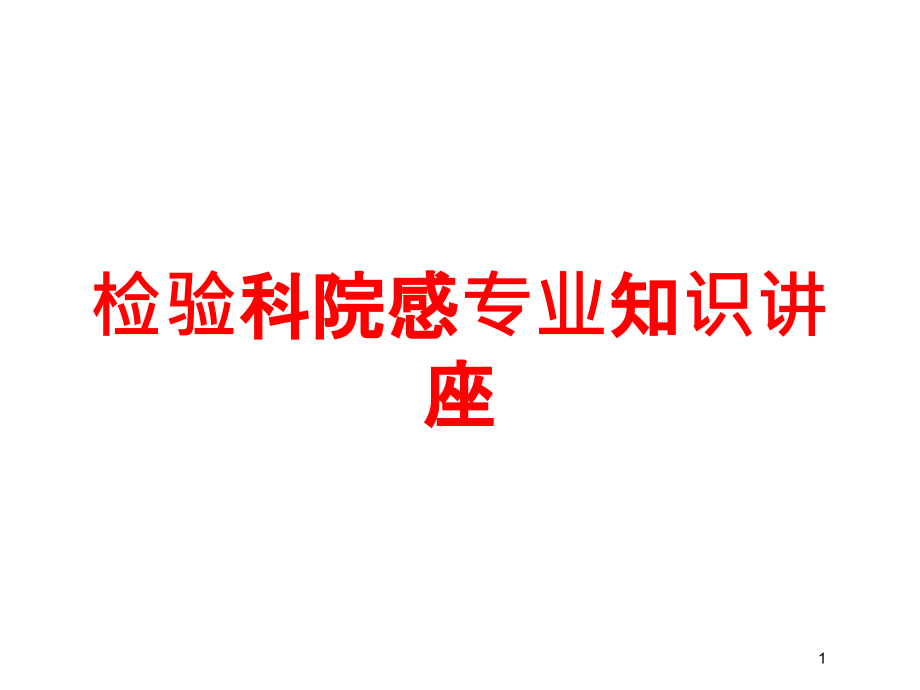 检验科院感专业知识讲座

1